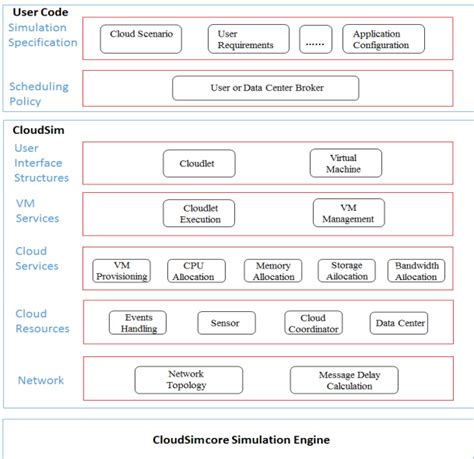 User Code

Simulation Specification

Cloud Scenario

User Requirements

......

Application Configuration

Scheduling Policy

User or Data Center Broker

CloudSim

User Interface Structures

Cloudlet

Virtual Machine

VM Services

Cloudlet Execution

VM Management

Cloud Services

VM Provisioning

CPU Allocation

Memory Allocation

Storage Allocation

Bandwidth Allocation

Cloud Resources

Events Handling

Sensor

Cloud Coordinator

Data Center

Network

Network Topology

Message Delay Calculation

CloudSimcore Simulation Engine